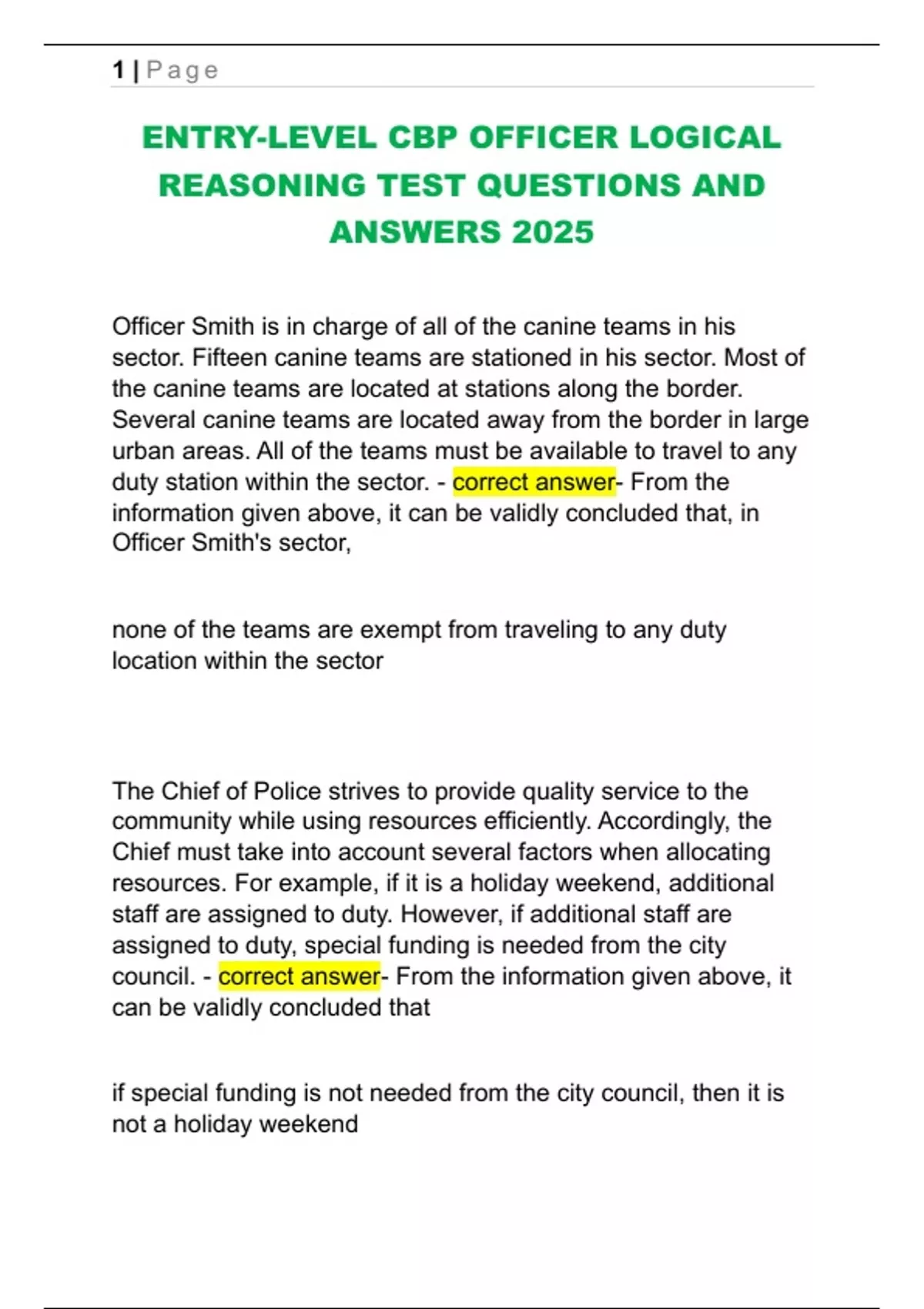 1 | Page

ENTRY-LEVEL CBP OFFICER LOGICAL REASONING TEST QUESTIONS AND ANSWERS 2025

Officer Smith is in charge of all of the canine teams in his sector. Fifteen canine teams are stationed in his sector. Most of the canine teams are located at stations along the border. Several canine teams are located away from the border in large urban areas. All of the teams must be available to travel to any duty station within the sector. - correct answer- From the information given above, it can be validly concluded that, in Officer Smith's sector,

none of the teams are exempt from traveling to any duty location within the sector

The Chief of Police strives to provide quality service to the community while using resources efficiently. Accordingly, the Chief must take into account several factors when allocating resources. For example, if it is a holiday weekend, additional staff are assigned to duty. However, if additional staff are assigned to duty, special funding is needed from the city council. - correct answer- From the information given above, it can be validly concluded that

if special funding is not needed from the city council, then it is not a holiday weekend